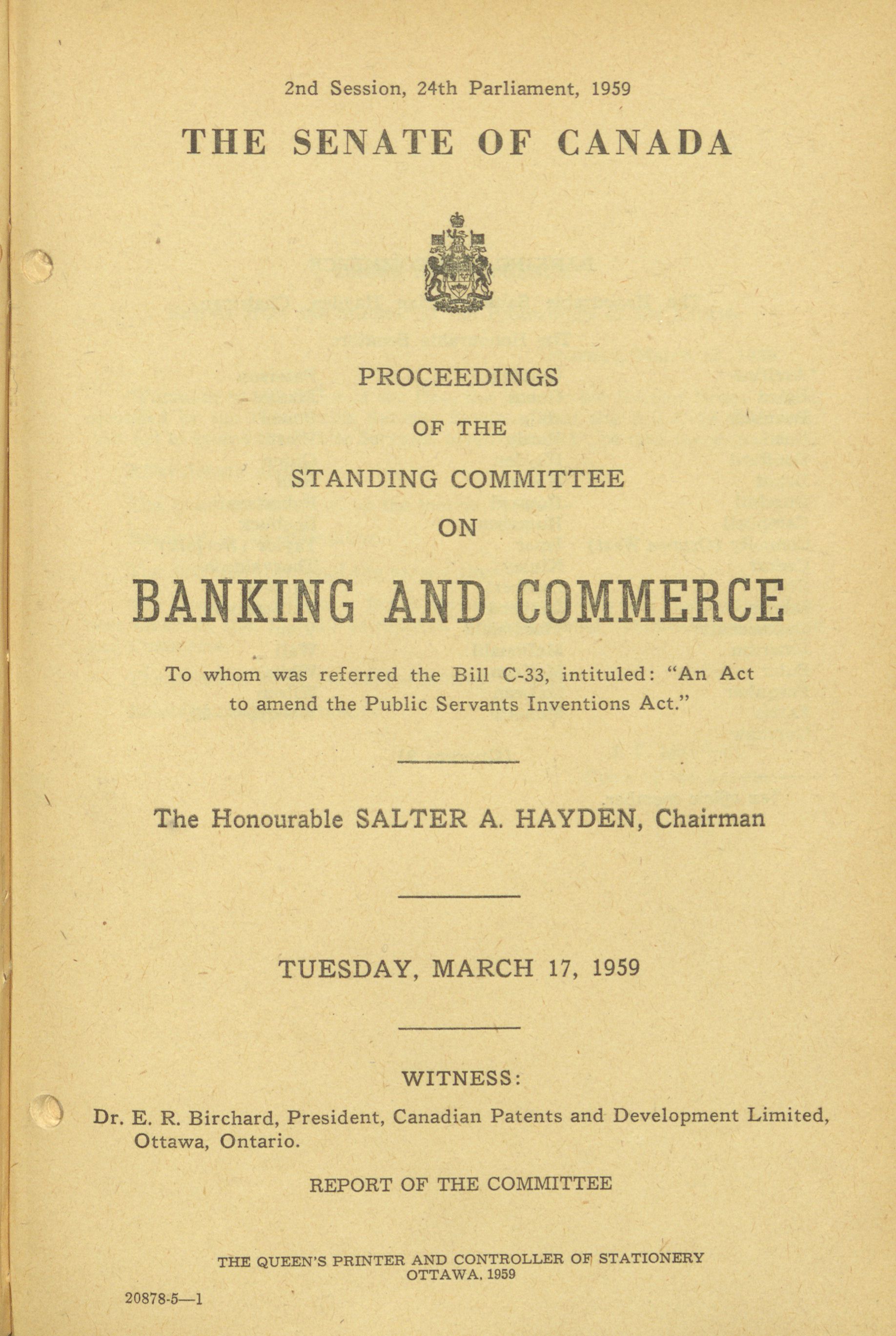 2nd Session, 24th Parliament, 1959

THE SENATE OF CANADA

PROCEEDINGS

OF THE

STANDING COMMITTEE

ON

BANKING AND COMMERCE

To whom was referred the Bill C-33, intituled: "An Act to amend the Public Servants Inventions Act."

The Honourable SALTER A. HAYDEN, Chairman

TUESDAY, MARCH 17, 1959

WITNESS:

Dr. E. R. Birchard, President, Canadian Patents and Development Limited, Ottawa, Ontario.

REPORT OF THE COMMITTEE

THE QUEEN'S PRINTER AND CONTROLLER OF STATIONERY
OTTAWA, 1959

20878-5—1